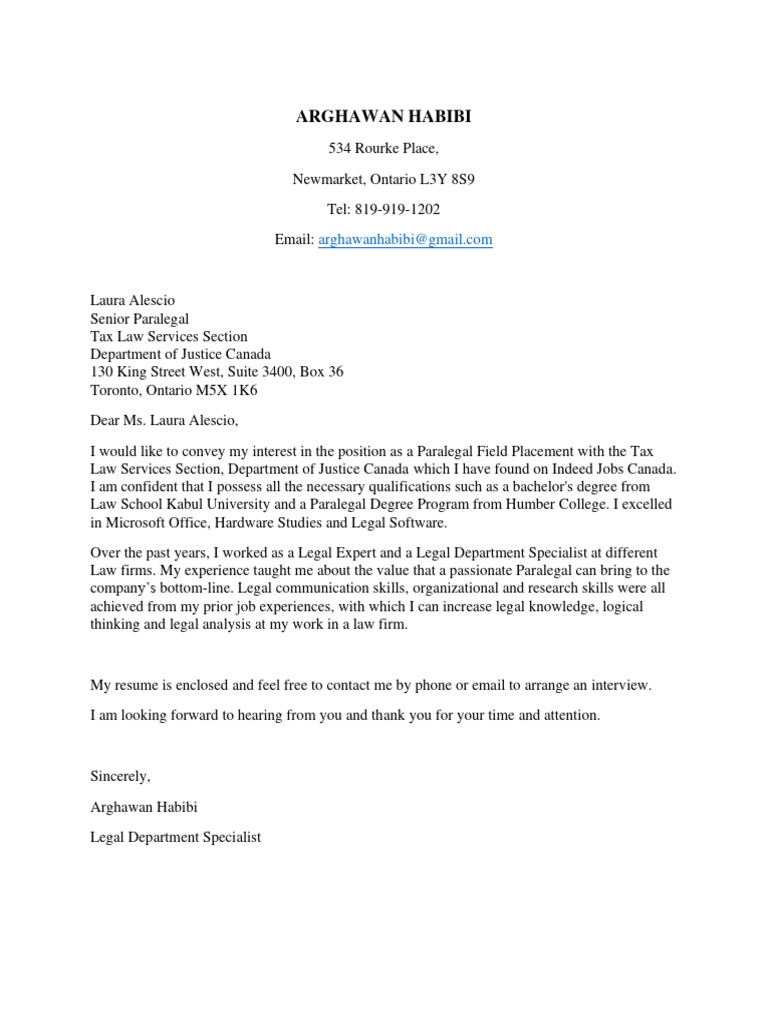 ARGHAWAN HABIBI

534 Rourke Place,

Newmarket, Ontario L3Y 8S9

Tel: 819-919-1202

Email: arghawanhabibi@gmail.com

Laura Alescio
Senior Paralegal
Tax Law Services Section
Department of Justice Canada
130 King Street West, Suite 3400, Box 36
Toronto, Ontario M5X 1K6

Dear Ms. Laura Alescio,

I would like to convey my interest in the position as a Paralegal Field Placement with the Tax Law Services Section, Department of Justice Canada which I have found on Indeed Jobs Canada. I am confident that I possess all the necessary qualifications such as a bachelor's degree from Law School Kabul University and a Paralegal Degree Program from Humber College. I excelled in Microsoft Office, Hardware Studies and Legal Software.

Over the past years, I worked as a Legal Expert and a Legal Department Specialist at different Law firms. My experience taught me about the value that a passionate Paralegal can bring to the company's bottom-line. Legal communication skills, organizational and research skills were all achieved from my prior job experiences, with which I can increase legal knowledge, logical thinking and legal analysis at my work in a law firm.

My resume is enclosed and feel free to contact me by phone or email to arrange an interview.

I am looking forward to hearing from you and thank you for your time and attention.

Sincerely,

Arghawan Habibi

Legal Department Specialist